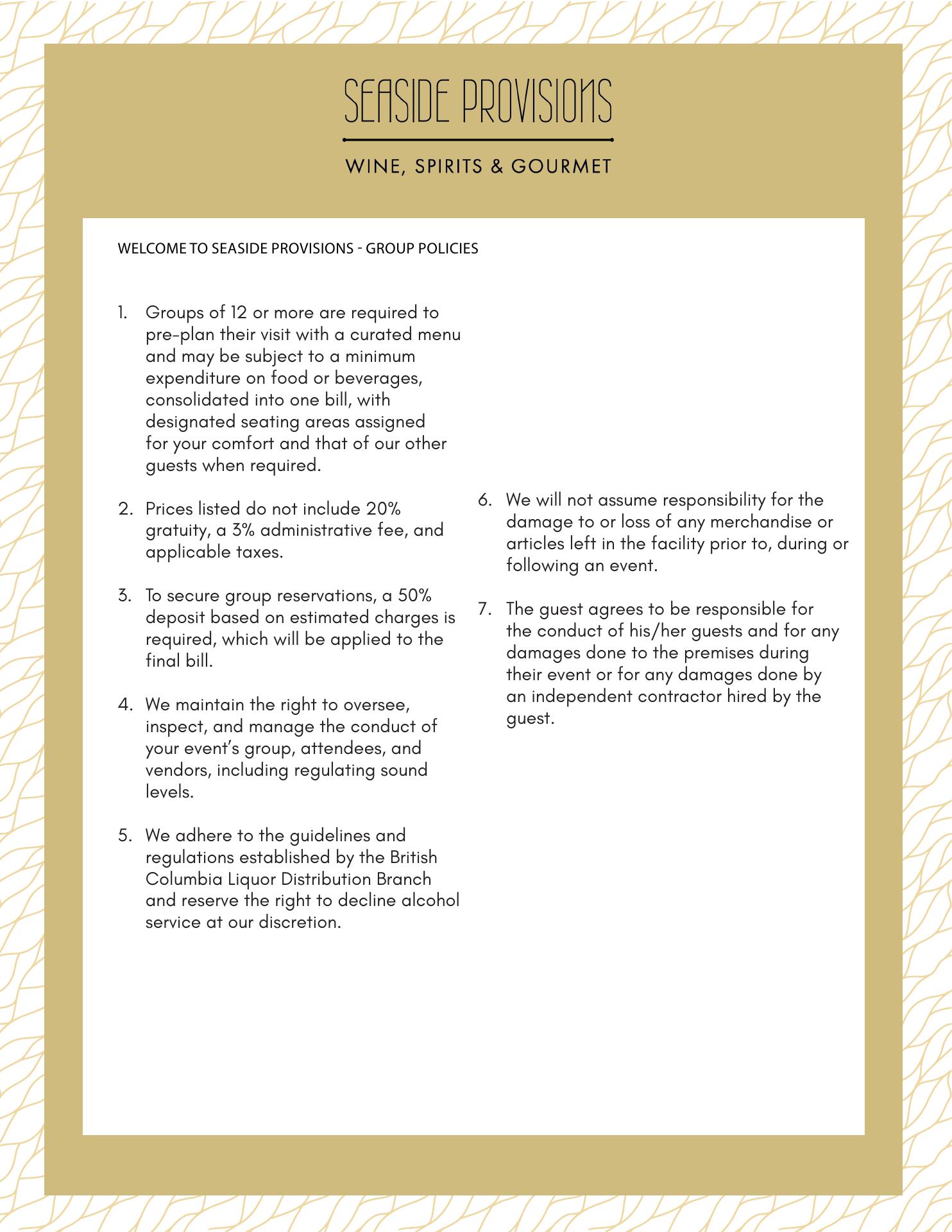 SEASIDE PROVISIONS

WINE, SPIRITS & GOURMET

WELCOME TO SEASIDE PROVISIONS - GROUP POLICIES

1. Groups of 12 or more are required to pre-plan their visit with a curated menu and may be subject to a minimum expenditure on food or beverages, consolidated into one bill, with designated seating areas assigned for your comfort and that of our other guests when required.

2. Prices listed do not include 20% gratuity, a 3% administrative fee, and applicable taxes.

3. To secure group reservations, a 50% deposit based on estimated charges is required, which will be applied to the final bill.

4. We maintain the right to oversee, inspect, and manage the conduct of your event's group, attendees, and vendors, including regulating sound levels.

5. We adhere to the guidelines and regulations established by the British Columbia Liquor Distribution Branch and reserve the right to decline alcohol service at our discretion.

6. We will not assume responsibility for the damage to or loss of any merchandise or articles left in the facility prior to, during or following an event.

7. The guest agrees to be responsible for the conduct of his/her guests and for any damages done to the premises during their event or for any damages done by an independent contractor hired by the guest.